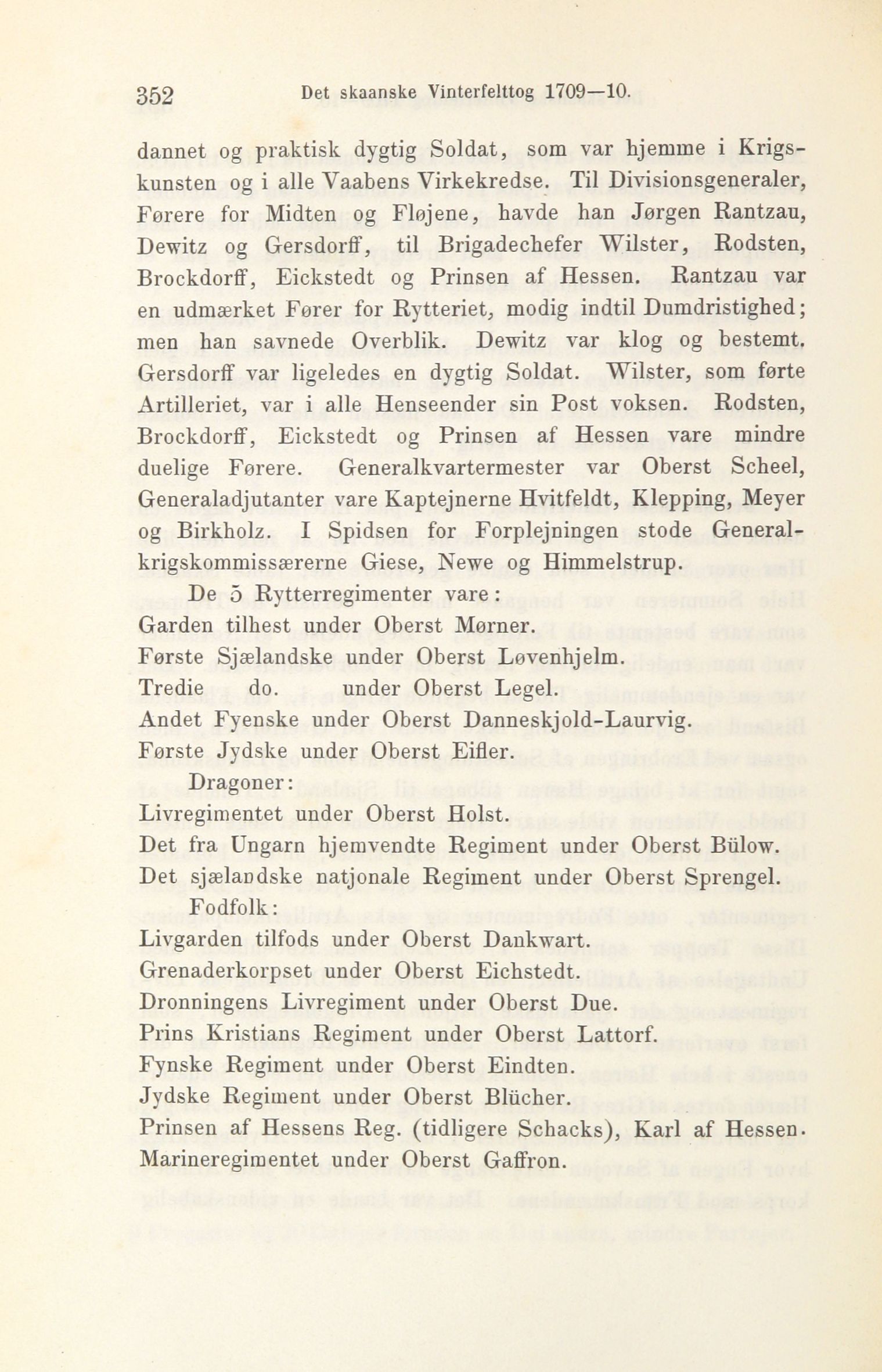 352 Det skaanske Vinterfelttog 1709—10.

dannet og praktisk dygtig Soldat, som var hjemme i Krigskunsten og i alle Vaabens Virkekredse. Til Divisionsgeneraler, Førere for Midten og Fløjene, havde han Jørgen Rantzau, Dewitz og Gersdorff, til Brigadechefer Wilster, Rodsten, Brockdorff, Eickstedt og Prinsen af Hessen. Rantzau var en udmærket Fører for Rytteriet, modig indtil Dumdristighed; men han savnede Overblik. Dewitz var klog og bestemt. Gersdorff var ligeledes en dygtig Soldat. Wilster, som førte Artilleriet, var i alle Henseender sin Post voksen. Rodsten, Brockdorff, Eickstedt og Prinsen af Hessen vare mindre duelige Førere. Generalkvartermester var Oberst Scheel, Generaladjutanter vare Kaptejnerne Hvitfeldt, Klepping, Meyer og Birkholz. I Spidsen for Forplejningen stode Generalkrigskommissærerne Giese, Newe og Himmelstrup.

De 5 Rytterregimenter vare:
Garden tilhest under Oberst Mørner.
Første Sjælandske under Oberst Løvenhjelm.
Tredie do. under Oberst Legel.
Andet Fyenske under Oberst Danneskjold-Laurvig.
Første Jydske under Oberst Eifler.

Dragoner:
Livregimentet under Oberst Holst.
Det fra Ungarn hjemvendte Regiment under Oberst Bülow.
Det sjælandske natjonale Regiment under Oberst Sprengel.

Fodfolk:
Livgarden tilfods under Oberst Dankwart.
Grenaderkorpset under Oberst Eichstedt.
Dronningens Livregiment under Oberst Due.
Prins Kristians Regiment under Oberst Lattorf.
Fynske Regiment under Oberst Eindten.
Jydske Regiment under Oberst Blücher.
Prinsen af Hessens Reg. (tidligere Schacks), Karl af Hessen.
Marineregimentet under Oberst Gaffron.